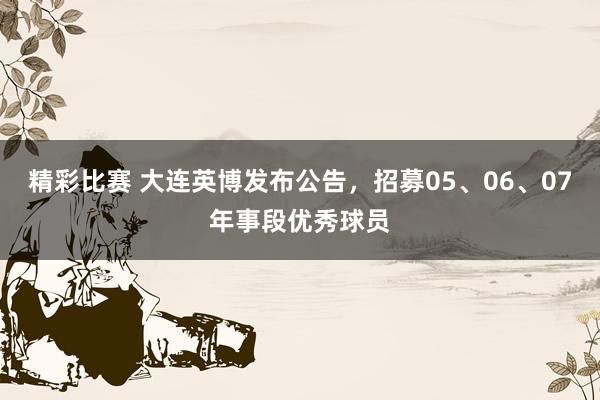 精彩比赛 大连英博发布公告，招募05、06、07年事段优秀球员